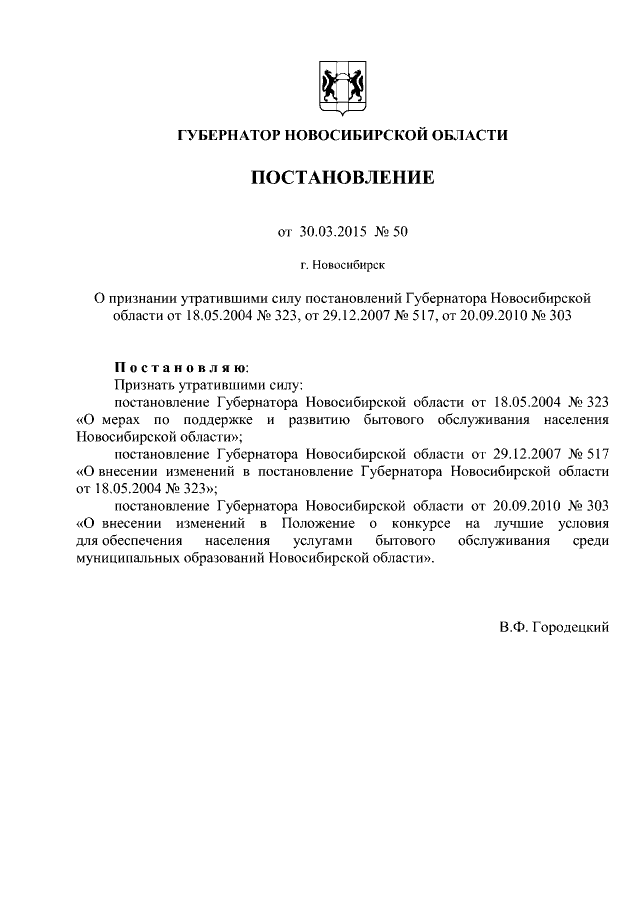 ГУБЕРНАТОР НОВОСИБИРСКОЙ ОБЛАСТИ

ПОСТАНОВЛЕНИЕ

от 30.03.2015 № 50

г. Новосибирск

О признании утратившими силу постановлений Губернатора Новосибирской области от 18.05.2004 № 323, от 29.12.2007 № 517, от 20.09.2010 № 303

Постановляю:

Признать утратившими силу:

постановление Губернатора Новосибирской области от 18.05.2004 № 323 «О мерах по поддержке и развитию бытового обслуживания населения Новосибирской области»;

постановление Губернатора Новосибирской области от 29.12.2007 № 517 «О внесении изменений в постановление Губернатора Новосибирской области от 18.05.2004 № 323»;

постановление Губернатора Новосибирской области от 20.09.2010 № 303 «О внесении изменений в Положение о конкурсе на лучшие условия для обеспечения населения услугами бытового обслуживания среди муниципальных образований Новосибирской области».

В.Ф. Городецкий